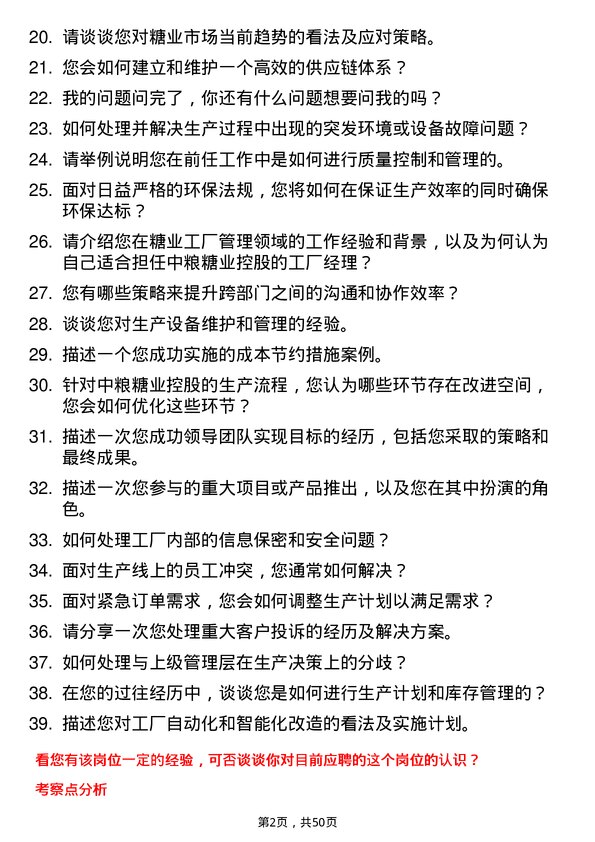 20. 请谈谈您对糖业市场当前趋势的看法及应对策略。

21. 您会如何建立和维护一个高效的供应链体系？

22. 我的问题问完了，你还有什么问题想要问我的吗？

23. 如何处理并解决生产过程中出现的突发环境或设备故障问题？

24. 请举例说明您在前任工作中是如何进行质量控制和管理的。

25. 面对日益严格的环保法规，您将如何在保证生产效率的同时确保环保达标？

26. 请介绍您在糖业工厂管理领域的工作经验和背景，以及为何认为自己适合担任中粮糖业控股的工厂经理？

27. 您有哪些策略来提升跨部门之间的沟通和协作效率？

28. 谈谈您对生产设备维护和管理的经验。

29. 描述一个您成功实施的成本节约措施案例。

30. 针对中粮糖业控股的生产流程，您认为哪些环节存在改进空间，您会如何优化这些环节？

31. 描述一次您成功领导团队实现目标的经历，包括您采取的策略和最终成果。

32. 描述一次您参与的重大项目或产品推出，以及您在其中扮演的角色。

33. 如何处理工厂内部的信息保密和安全问题？

34. 面对生产线上的员工冲突，您通常如何解决？

35. 面对紧急订单需求，您会如何调整生产计划以满足需求？

36. 请分享一次您处理重大客户投诉的经历及解决方案。

37. 如何处理与上级管理层在生产决策上的分歧？

38. 在您的过往经历中，谈谈您是如何进行生产计划和库存管理的？

39. 描述您对工厂自动化和智能化改造的看法及实施计划。

看您有该岗位一定的经验，可否谈谈你对目前应聘的这个岗位的认识？

考察点分析

第2页，共50页